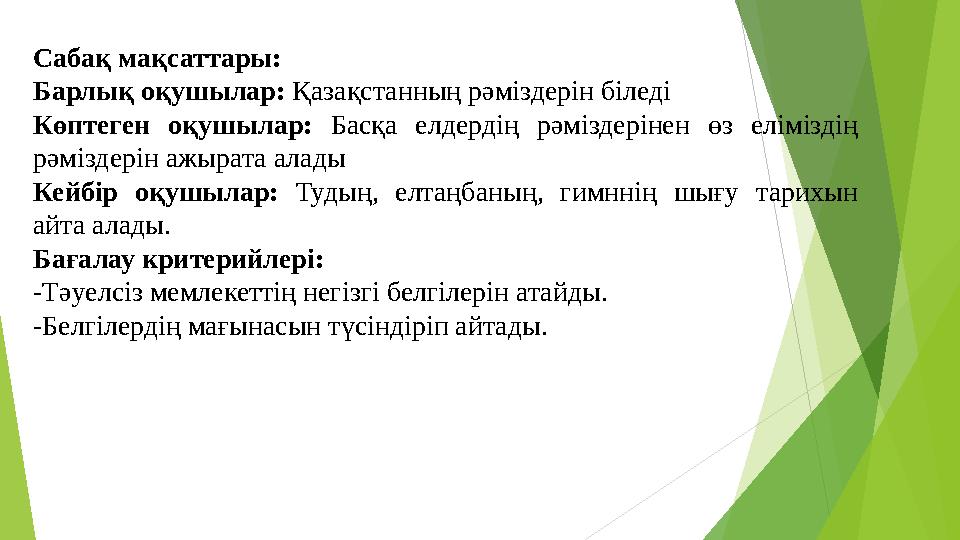 Сабақ мақсаттары:
Барлық оқушылар: Қазақстанның рәміздерін біледі
Көптеген оқушылар: Басқа елдердің рәміздерінен өз еліміздің рәміздерін ажырата алады
Кейбір оқушылар: Тудың, елтаңбаның, гимннің шығу тарихын айта алады.
Бағалау критерийлері:
-Тәуелсіз мемлекеттің негізгі белгілерін атайды.
-Белгілердің мағынасын түсіндіріп айтады.